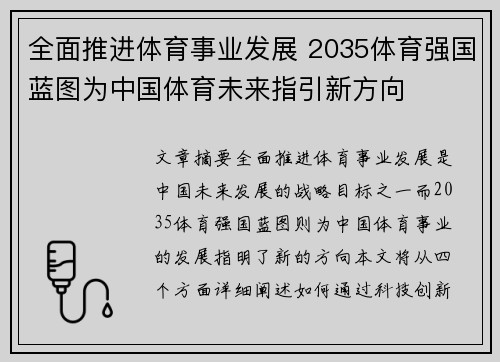 全面推进体育事业发展 2035体育强国蓝图为中国体育未来指引新方向

文章摘要全面推进体育事业发展是中国未来发展的战略目标之一而2035体育强国蓝图则为中国体育事业的发展指明了新的方向本文将从四个方面详细阐述如何通过科技创新